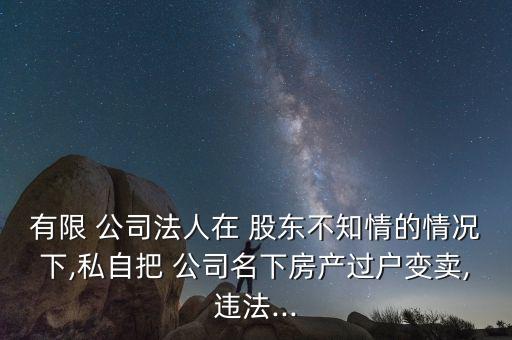 有限 公司法人在 股东不知情的情况下,私自把 公司名下房产过户变卖,违法...